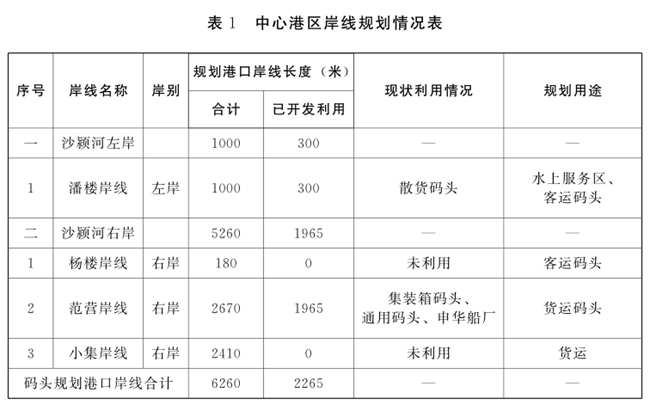 表 1　中心港区岸线规划情况表

| 序号 | 岸线名称 | 岸别 | 规划港口岸线长度（米） 合计 | 规划港口岸线长度（米） 已开发利用 | 现状利用情况 | 规划用途 |
|---|---|---|---|---|---|---|
| 一 | 沙颍河左岸 | | 1000 | 300 | — | — |
| 1 | 潘楼岸线 | 左岸 | 1000 | 300 | 散货码头 | 水上服务区、客运码头 |
| 二 | 沙颍河右岸 | | 5260 | 1965 | — | — |
| 1 | 杨楼岸线 | 右岸 | 180 | 0 | 未利用 | 客运码头 |
| 2 | 范营岸线 | 右岸 | 2670 | 1965 | 集装箱码头、通用码头、申华船厂 | 货运码头 |
| 3 | 小集岸线 | 右岸 | 2410 | 0 | 未利用 | 货运 |
| 码头规划港口岸线合计 | | | 6260 | 2265 | — | — |